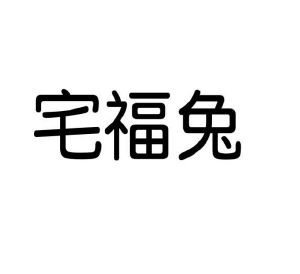 宅福兔